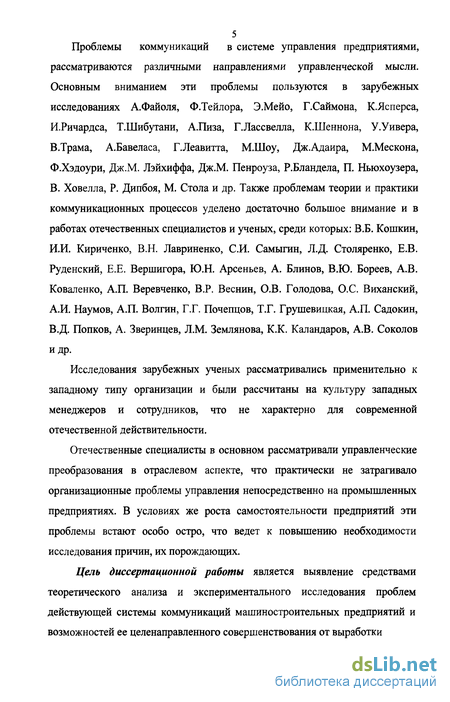 5

Проблемы коммуникаций в системе управления предприятиями, рассматриваются различными направлениями управленческой мысли. Основным вниманием эти проблемы пользуются в зарубежных исследованиях А.Файоля, Ф.Тейлора, Э.Мейо, Г.Саймона, К.Ясперса, И.Ричардса, Т.Шибутани, А.Пиза, Г.Лассвелла, К.Шеннона, У.Уивера, В.Трама, А.Бавеласа, Г.Леавитта, М.Шоу, Дж.Адаира, М.Мескона, Ф.Хэдоури, Дж.М. Лэйхиффа, Дж.М. Пенроуза, Р.Бландела, П. Ньюхоузера, В. Ховелла, Р. Дипбоя, М. Стола и др. Также проблемам теории и практики коммуникационных процессов уделено достаточно большое внимание и в работах отечественных специалистов и ученых, среди которых: В.Б. Кошкин, И.И. Кириченко, В.Н. Лавриненко, С.И. Самыгин, Л.Д. Столяренко, Е.В. Руденский, Е.Е. Вершигора, Ю.Н. Арсеньев, А. Блинов, В.Ю. Бореев, А.В. Коваленко, А.П. Веревченко, В.Р. Веснин, О.В. Голодова, О.С. Виханский, А.И. Наумов, А.П. Волгин, Г.Г. Почепцов, Т.Г. Грушевицкая, А.П. Садокин, В.Д. Попков, А. Зверинцев, Л.М. Землянова, К.К. Каландаров, А.В. Соколов и др.

Исследования зарубежных ученых рассматривались применительно к западному типу организации и были рассчитаны на культуру западных менеджеров и сотрудников, что не характерно для современной отечественной действительности.

Отечественные специалисты в основном рассматривали управленческие преобразования в отраслевом аспекте, что практически не затрагивало организационные проблемы управления непосредственно на промышленных предприятиях. В условиях же роста самостоятельности предприятий эти проблемы встают особо остро, что ведет к повышению необходимости исследования причин, их порождающих.

Цель диссертационной работы является выявление средствами теоретического анализа и экспериментального исследования проблем действующей системы коммуникаций машиностроительных предприятий и возможностей ее целенаправленного совершенствования от выработки

dsLib.net
библиотека диссертаций